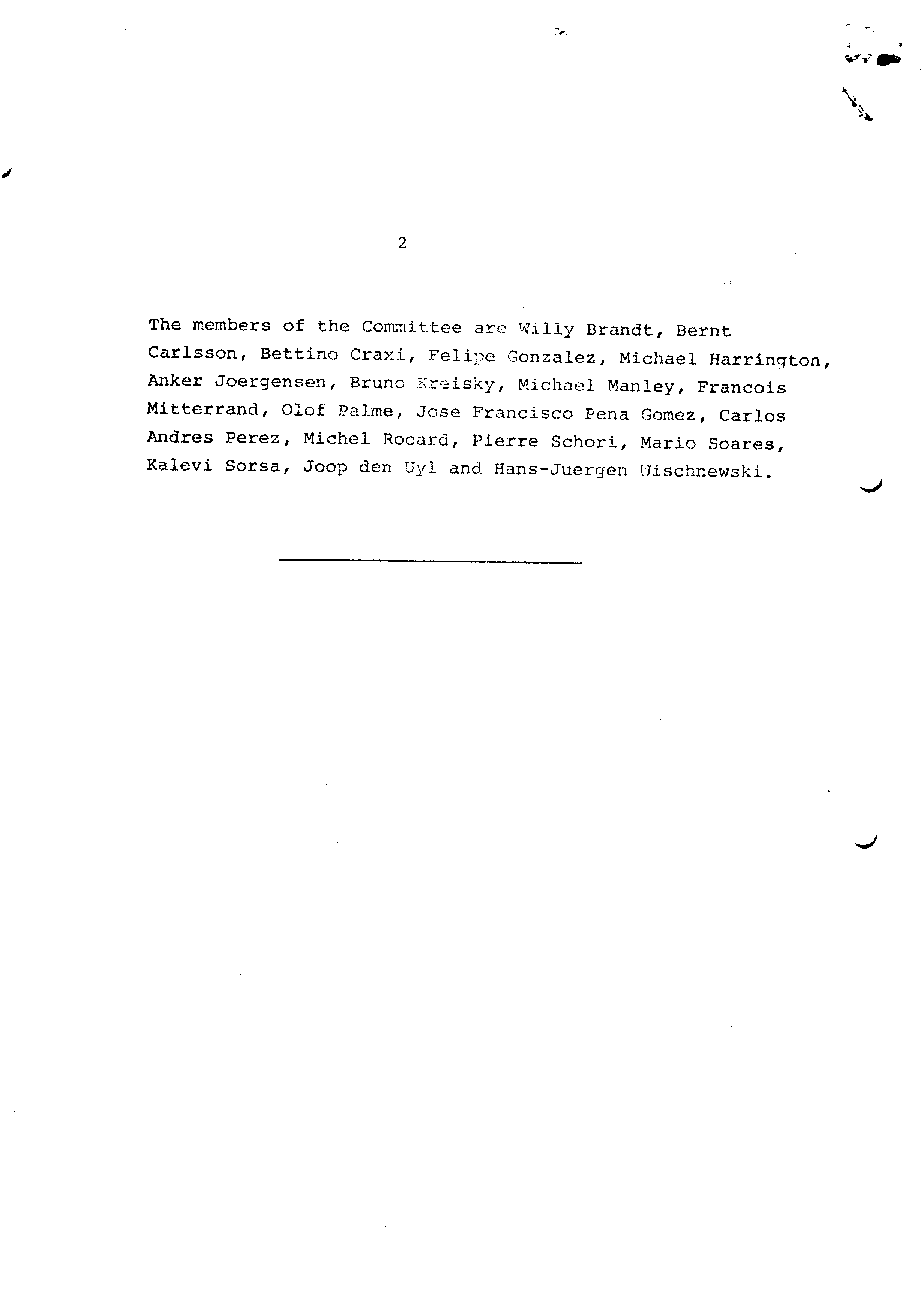 2

The members of the Committee are Willy Brandt, Bernt Carlsson, Bettino Craxi, Felipe Gonzalez, Michael Harrington, Anker Joergensen, Bruno Kreisky, Michael Manley, Francois Mitterrand, Olof Palme, Jose Francisco Pena Gomez, Carlos Andres Perez, Michel Rocard, Pierre Schori, Mario Soares, Kalevi Sorsa, Joop den Uyl and Hans-Juergen Wischnewski.